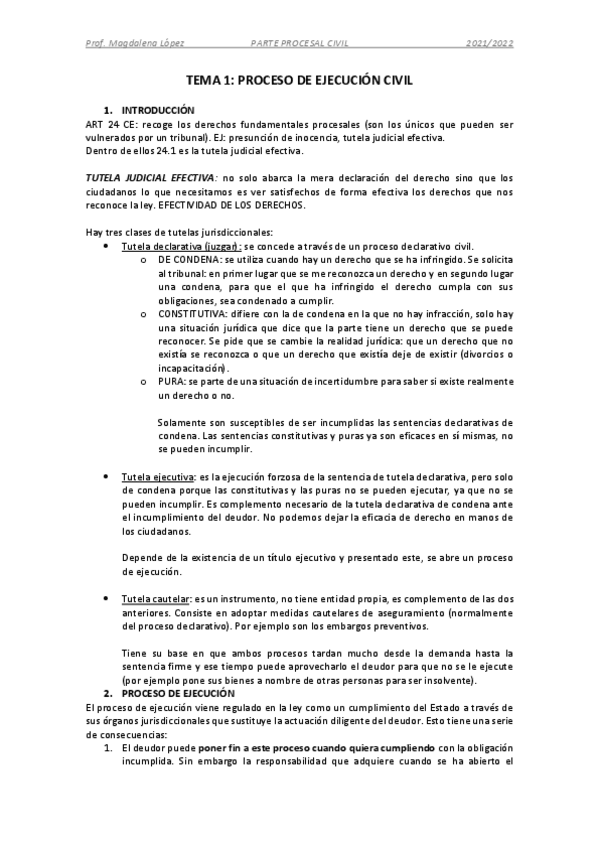 Prof. Magdalena López PARTE PROCESAL CIVIL 2021/2022

TEMA 1: PROCESO DE EJECUCIÓN CIVIL

1. INTRODUCCIÓN
ART 24 CE: recoge los derechos fundamentales procesales (son los únicos que pueden ser vulnerados por un tribunal). EJ: presunción de inocencia, tutela judicial efectiva.
Dentro de ellos 24.1 es la tutela judicial efectiva.

TUTELA JUDICIAL EFECTIVA: no solo abarca la mera declaración del derecho sino que los ciudadanos lo que necesitamos es ver satisfechos de forma efectiva los derechos que nos reconoce la ley. EFECTIVIDAD DE LOS DERECHOS.

Hay tres clases de tutelas jurisdiccionales:
• Tutela declarativa (juzgar): se concede a través de un proceso declarativo civil.
o DE CONDENA: se utiliza cuando hay un derecho que se ha infringido. Se solicita al tribunal: en primer lugar que se me reconozca un derecho y en segundo lugar una condena, para que el que ha infringido el derecho cumpla con sus obligaciones, sea condenado a cumplir.
o CONSTITUTIVA: difiere con la de condena en la que no hay infracción, solo hay una situación jurídica que dice que la parte tiene un derecho que se puede reconocer. Se pide que se cambie la realidad jurídica: que un derecho que no existía se reconozca o que un derecho que existía deje de existir (divorcios o incapacitación).
o PURA: se parte de una situación de incertidumbre para saber si existe realmente un derecho o no.

Solamente son susceptibles de ser incumplidas las sentencias declarativas de condena. Las sentencias constitutivas y puras ya son eficaces en sí mismas, no se pueden incumplir.

• Tutela ejecutiva: es la ejecución forzosa de la sentencia de tutela declarativa, pero solo de condena porque las constitutivas y las puras no se pueden ejecutar, ya que no se pueden incumplir. Es complemento necesario de la tutela declarativa de condena ante el incumplimiento del deudor. No podemos dejar la eficacia de derecho en manos de los ciudadanos.

Depende de la existencia de un título ejecutivo y presentado este, se abre un proceso de ejecución.

• Tutela cautelar: es un instrumento, no tiene entidad propia, es complemento de las dos anteriores. Consiste en adoptar medidas cautelares de aseguramiento (normalmente del proceso declarativo). Por ejemplo son los embargos preventivos.

Tiene su base en que ambos procesos tardan mucho desde la demanda hasta la sentencia firme y ese tiempo puede aprovecharlo el deudor para que no se le ejecute (por ejemplo pone sus bienes a nombre de otras personas para ser insolvente).
2. PROCESO DE EJECUCIÓN
El proceso de ejecución viene regulado en la ley como un cumplimiento del Estado a través de sus órganos jurisdiccionales que sustituye la actuación diligente del deudor. Esto tiene una serie de consecuencias:
1. El deudor puede poner fin a este proceso cuando quiera cumpliendo con la obligación incumplida. Sin embargo la responsabilidad que adquiere cuando se ha abierto el